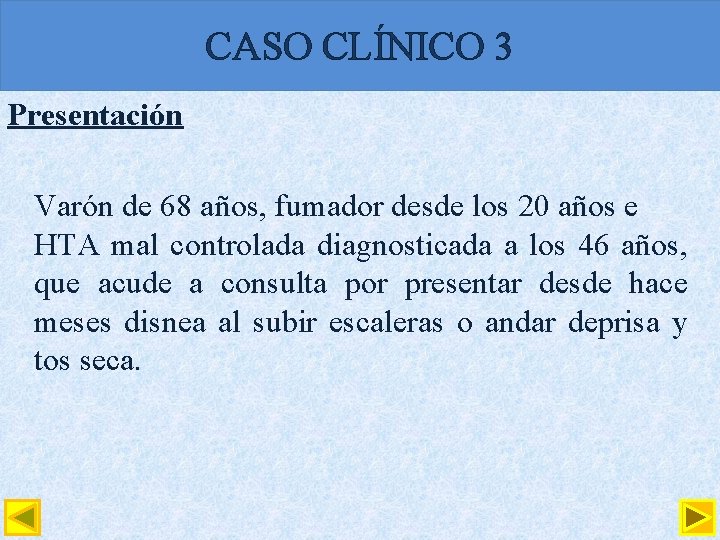 CASO CLÍNICO 3

Presentación

Varón de 68 años, fumador desde los 20 años e HTA mal controlada diagnosticada a los 46 años, que acude a consulta por presentar desde hace meses disnea al subir escaleras o andar deprisa y tos seca.